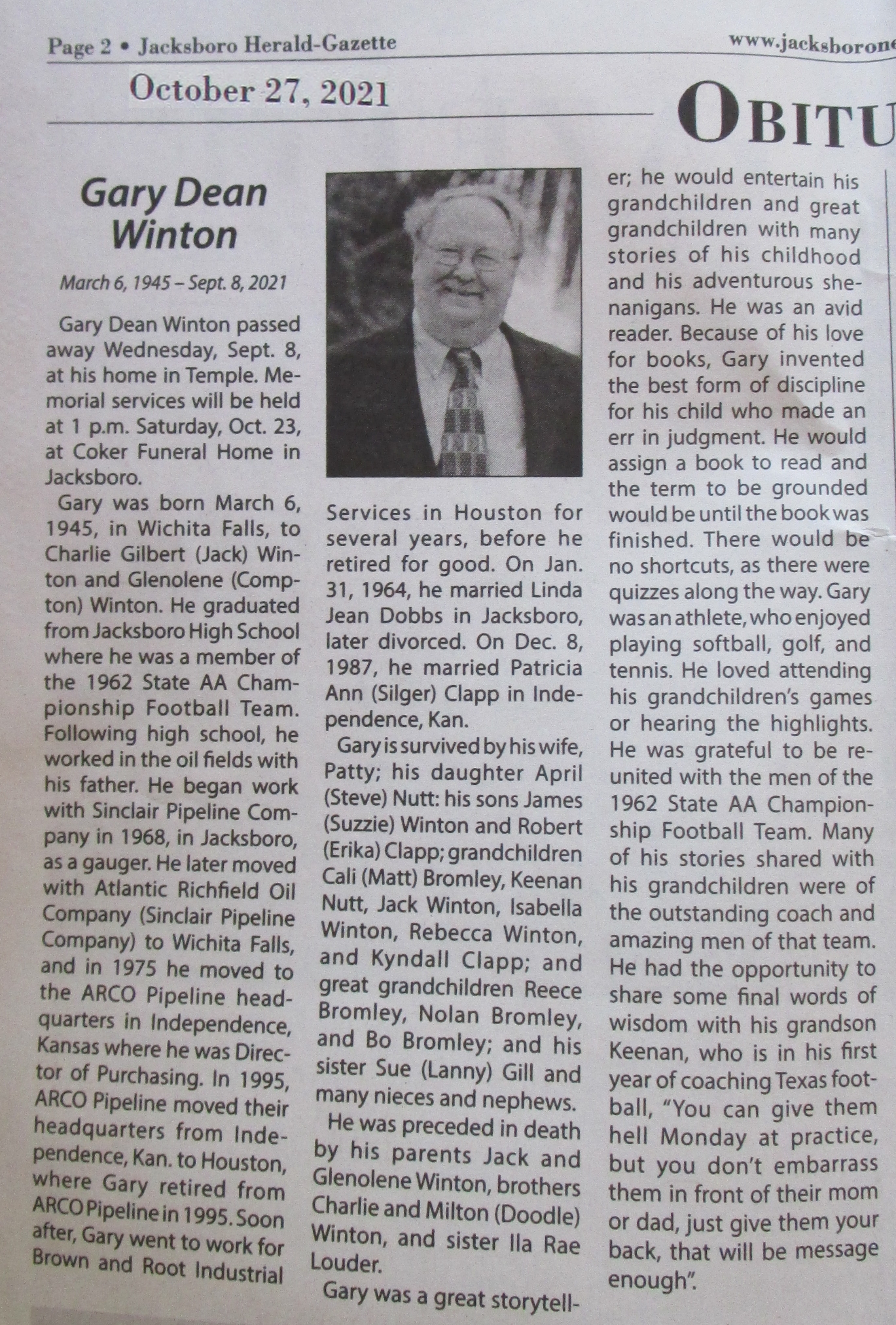 Page 2 • Jacksboro Herald-Gazette

www.jacksborone

October 27, 2021

OBITU

Gary Dean Winton

March 6, 1945 – Sept. 8, 2021

Gary Dean Winton passed away Wednesday, Sept. 8, at his home in Temple. Memorial services will be held at 1 p.m. Saturday, Oct. 23, at Coker Funeral Home in Jacksboro.

Gary was born March 6, 1945, in Wichita Falls, to Charlie Gilbert (Jack) Winton and Glenolene (Compton) Winton. He graduated from Jacksboro High School where he was a member of the 1962 State AA Championship Football Team. Following high school, he worked in the oil fields with his father. He began work with Sinclair Pipeline Company in 1968, in Jacksboro, as a gauger. He later moved with Atlantic Richfield Oil Company (Sinclair Pipeline Company) to Wichita Falls, and in 1975 he moved to the ARCO Pipeline headquarters in Independence, Kansas where he was Director of Purchasing. In 1995, ARCO Pipeline moved their headquarters from Independence, Kan. to Houston, where Gary retired from ARCO Pipeline in 1995. Soon after, Gary went to work for Brown and Root Industrial Services in Houston for several years, before he retired for good. On Jan. 31, 1964, he married Linda Jean Dobbs in Jacksboro, later divorced. On Dec. 8, 1987, he married Patricia Ann (Silger) Clapp in Independence, Kan.

Gary is survived by his wife, Patty; his daughter April (Steve) Nutt: his sons James (Suzzie) Winton and Robert (Erika) Clapp; grandchildren Cali (Matt) Bromley, Keenan Nutt, Jack Winton, Isabella Winton, Rebecca Winton, and Kyndall Clapp; and great grandchildren Reece Bromley, Nolan Bromley, and Bo Bromley; and his sister Sue (Lanny) Gill and many nieces and nephews.

He was preceded in death by his parents Jack and Glenolene Winton, brothers Charlie and Milton (Doodle) Winton, and sister Ila Rae Louder.

Gary was a great storyteller; he would entertain his grandchildren and great grandchildren with many stories of his childhood and his adventurous shenanigans. He was an avid reader. Because of his love for books, Gary invented the best form of discipline for his child who made an err in judgment. He would assign a book to read and the term to be grounded would be until the book was finished. There would be no shortcuts, as there were quizzes along the way. Gary was an athlete, who enjoyed playing softball, golf, and tennis. He loved attending his grandchildren's games or hearing the highlights. He was grateful to be reunited with the men of the 1962 State AA Championship Football Team. Many of his stories shared with his grandchildren were of the outstanding coach and amazing men of that team. He had the opportunity to share some final words of wisdom with his grandson Keenan, who is in his first year of coaching Texas football, "You can give them hell Monday at practice, but you don't embarrass them in front of their mom or dad, just give them your back, that will be message enough".